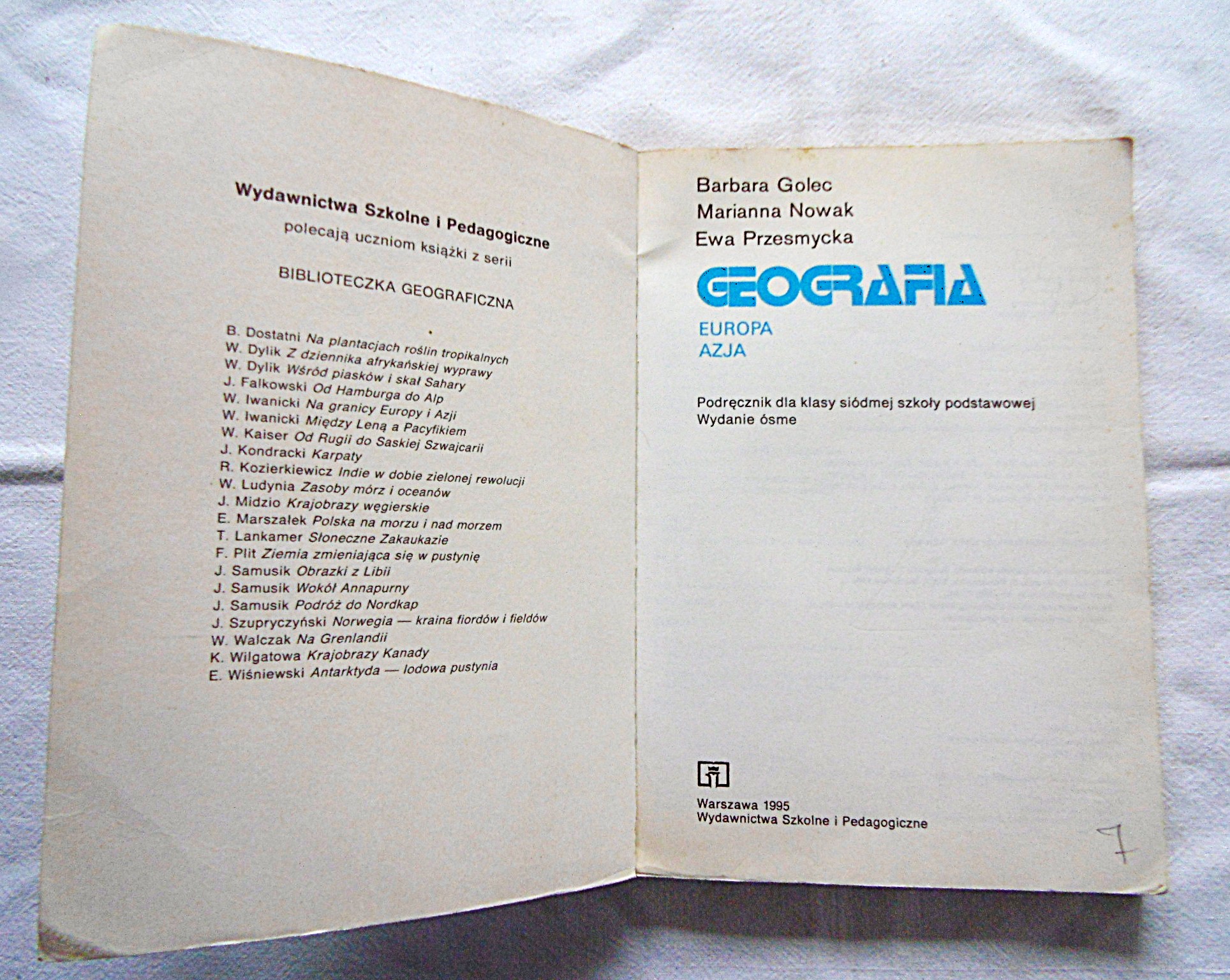 Wydawnictwa Szkolne i Pedagogiczne
polecają uczniom książki z serii

BIBLIOTECZKA GEOGRAFICZNA

B. Dostatni Na plantacjach roślin tropikalnych
W. Dylik Z dziennika afrykańskiej wyprawy
W. Dylik Wśród piasków i skał Sahary
J. Falkowski Od Hamburga do Alp
W. Iwanicki Na granicy Europy i Azji
W. Iwanicki Między Leną a Pacyfikiem
W. Kaiser Od Rugii do Saskiej Szwajcarii
J. Kondracki Karpaty
R. Kozierkiewicz Indie w dobie zielonej rewolucji
W. Ludynia Zasoby mórz i oceanów
J. Midzio Krajobrazy węgierskie
E. Marszałek Polska na morzu i nad morzem
T. Lankamer Słoneczne Zakaukazie
F. Plit Ziemia zmieniająca się w pustynię
J. Samusik Obrazki z Libii
J. Samusik Wokół Annapurny
J. Samusik Podróż do Nordkap
J. Szupryczyński Norwegia — kraina fiordów i fieldów
W. Walczak Na Grenlandii
K. Wilgatowa Krajobrazy Kanady
E. Wiśniewski Antarktyda — lodowa pustynia

Barbara Golec
Marianna Nowak
Ewa Przesmycka

GEOGRAFIA

EUROPA
AZJA

Podręcznik dla klasy siódmej szkoły podstawowej
Wydanie ósme

Warszawa 1995
Wydawnictwa Szkolne i Pedagogiczne

7